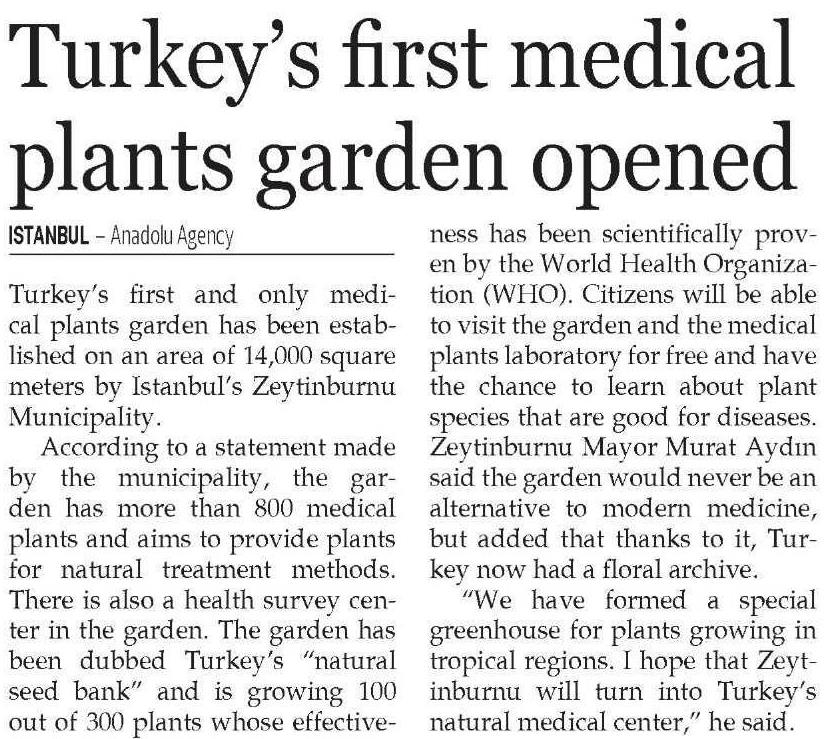 Turkey's first medical plants garden opened

ISTANBUL – Anadolu Agency

Turkey's first and only medical plants garden has been established on an area of 14,000 square meters by Istanbul's Zeytinburnu Municipality.

According to a statement made by the municipality, the garden has more than 800 medical plants and aims to provide plants for natural treatment methods. There is also a health survey center in the garden. The garden has been dubbed Turkey's "natural seed bank" and is growing 100 out of 300 plants whose effectiveness has been scientifically proven by the World Health Organization (WHO). Citizens will be able to visit the garden and the medical plants laboratory for free and have the chance to learn about plant species that are good for diseases. Zeytinburnu Mayor Murat Aydın said the garden would never be an alternative to modern medicine, but added that thanks to it, Turkey now had a floral archive.

"We have formed a special greenhouse for plants growing in tropical regions. I hope that Zeytinburnu will turn into Turkey's natural medical center," he said.